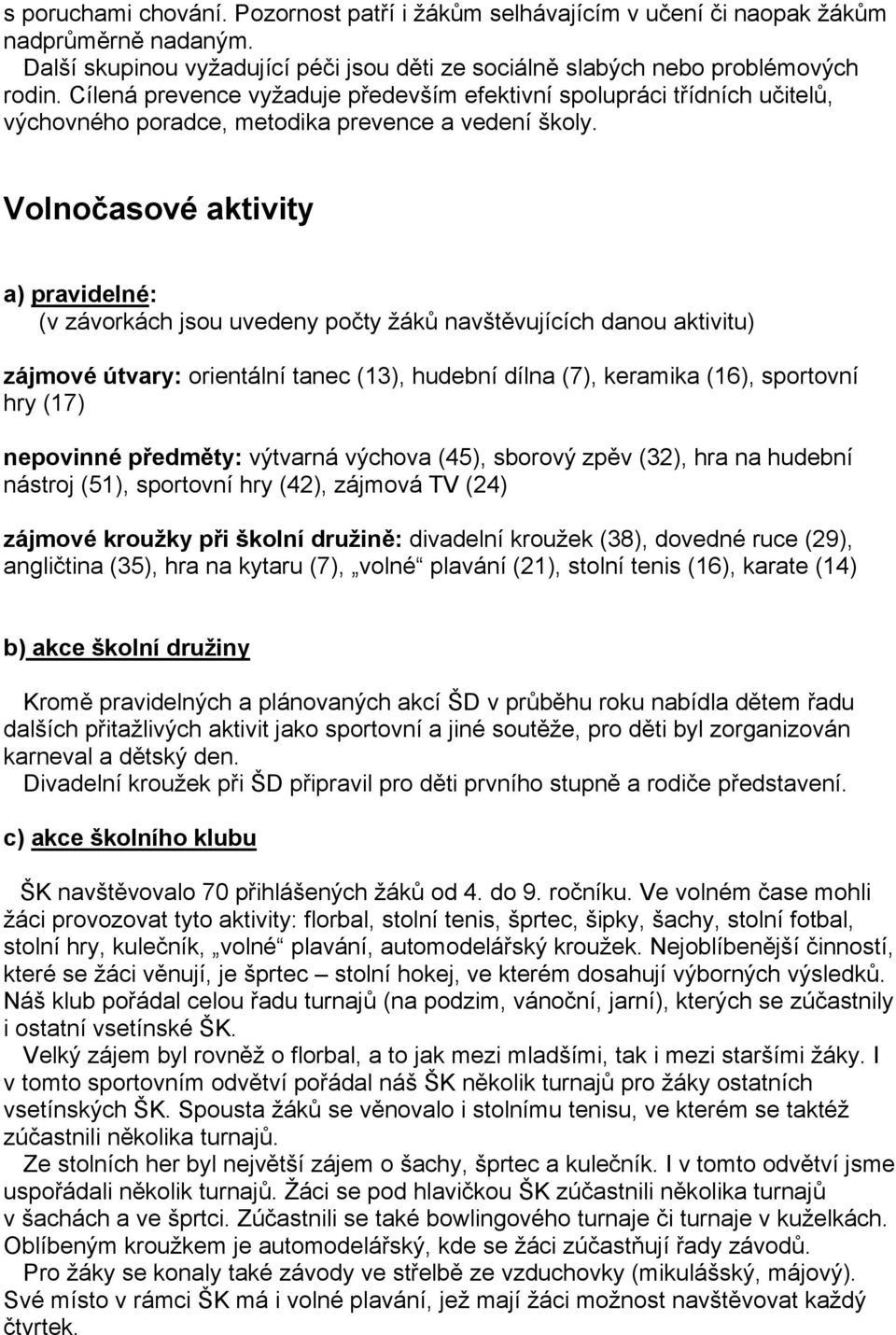 s poruchami chování. Pozornost patří i žákům selhávajícím v učení či naopak žákům nadprůměrně nadaným.
Další skupinou vyžadující péči jsou děti ze sociálně slabých nebo problémových rodin. Cílená prevence vyžaduje především efektivní spolupráci třídních učitelů, výchovného poradce, metodika prevence a vedení školy.

Volnočasové aktivity

a) pravidelné:
(v závorkách jsou uvedeny počty žáků navštěvujících danou aktivitu)

zájmové útvary: orientální tanec (13), hudební dílna (7), keramika (16), sportovní hry (17)

nepovinné předměty: výtvarná výchova (45), sborový zpěv (32), hra na hudební nástroj (51), sportovní hry (42), zájmová TV (24)

zájmové kroužky při školní družině: divadelní kroužek (38), dovedné ruce (29), angličtina (35), hra na kytaru (7), „volné“ plavání (21), stolní tenis (16), karate (14)

b) akce školní družiny

Kromě pravidelných a plánovaných akcí ŠD v průběhu roku nabídla dětem řadu dalších přitažlivých aktivit jako sportovní a jiné soutěže, pro děti byl zorganizován karneval a dětský den.
Divadelní kroužek při ŠD připravil pro děti prvního stupně a rodiče představení.

c) akce školního klubu

ŠK navštěvovalo 70 přihlášených žáků od 4. do 9. ročníku. Ve volném čase mohli žáci provozovat tyto aktivity: florbal, stolní tenis, šprtec, šipky, šachy, stolní fotbal, stolní hry, kulečník, „volné“ plavání, automodelářský kroužek. Nejoblíbenější činností, které se žáci věnují, je šprtec – stolní hokej, ve kterém dosahují výborných výsledků. Náš klub pořádal celou řadu turnajů (na podzim, vánoční, jarní), kterých se zúčastnily i ostatní vsetínské ŠK.
Velký zájem byl rovněž o florbal, a to jak mezi mladšími, tak i mezi staršími žáky. I v tomto sportovním odvětví pořádal náš ŠK několik turnajů pro žáky ostatních vsetínských ŠK. Spousta žáků se věnovalo i stolnímu tenisu, ve kterém se taktéž zúčastnili několika turnajů.
Ze stolních her byl největší zájem o šachy, šprtec a kulečník. I v tomto odvětví jsme uspořádali několik turnajů. Žáci se pod hlavičkou ŠK zúčastnili několika turnajů v šachách a ve šprtci. Zúčastnili se také bowlingového turnaje či turnaje v kuželkách. Oblíbeným kroužkem je automodelářský, kde se žáci zúčastňují řady závodů.
Pro žáky se konaly také závody ve střelbě ze vzduchovky (mikulášský, májový). Své místo v rámci ŠK má i volné plavání, jež mají žáci možnost navštěvovat každý čtvrtek.